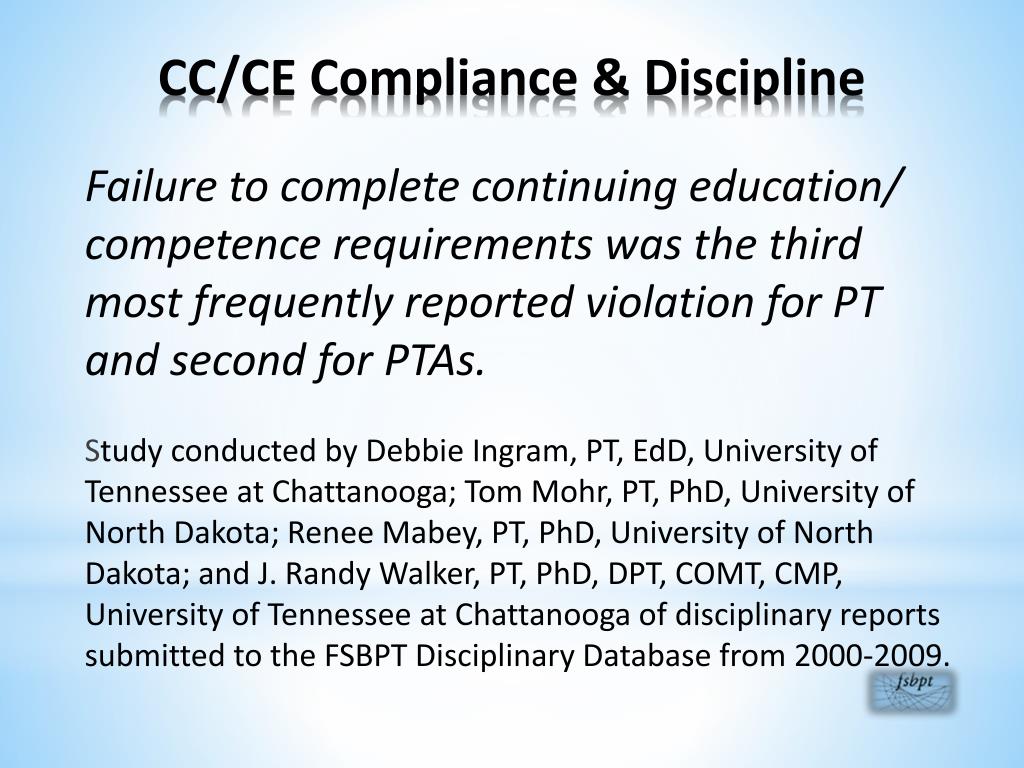 CC/CE Compliance & Discipline

Failure to complete continuing education/ competence requirements was the third most frequently reported violation for PT and second for PTAs.

Study conducted by Debbie Ingram, PT, EdD, University of Tennessee at Chattanooga; Tom Mohr, PT, PhD, University of North Dakota; Renee Mabey, PT, PhD, University of North Dakota; and J. Randy Walker, PT, PhD, DPT, COMT, CMP, University of Tennessee at Chattanooga of disciplinary reports submitted to the FSBPT Disciplinary Database from 2000-2009.

fsbpt